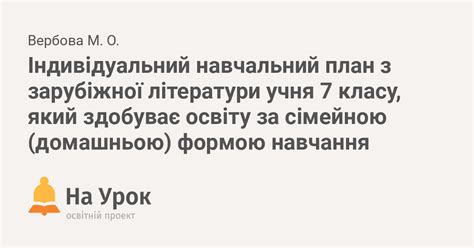 Вербова М. О.

Індивідуальний навчальний план з зарубіжної літератури учня 7 класу, який здобуває освіту за сімейною (домашньою) формою навчання

На Урок
освітній проект